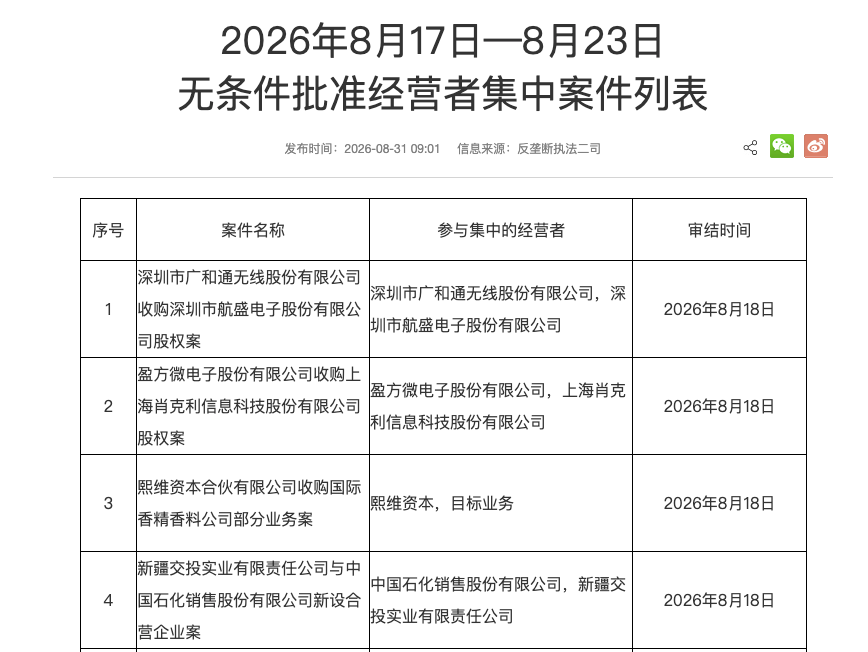 2026年8月17日—8月23日
无条件批准经营者集中案件列表

发布时间：2026-08-31 09:01　信息来源：反垄断执法二司

| 序号 | 案件名称 | 参与集中的经营者 | 审结时间 |
|---|---|---|---|
| 1 | 深圳市广和通无线股份有限公司收购深圳市航盛电子股份有限公司股权案 | 深圳市广和通无线股份有限公司，深圳市航盛电子股份有限公司 | 2026年8月18日 |
| 2 | 盈方微电子股份有限公司收购上海肖克利信息科技股份有限公司股权案 | 盈方微电子股份有限公司，上海肖克利信息科技股份有限公司 | 2026年8月18日 |
| 3 | 熙维资本合伙有限公司收购国际香精香料公司部分业务案 | 熙维资本，目标业务 | 2026年8月18日 |
| 4 | 新疆交投实业有限责任公司与中国石化销售股份有限公司新设合营企业案 | 中国石化销售股份有限公司，新疆交投实业有限责任公司 | 2026年8月18日 |